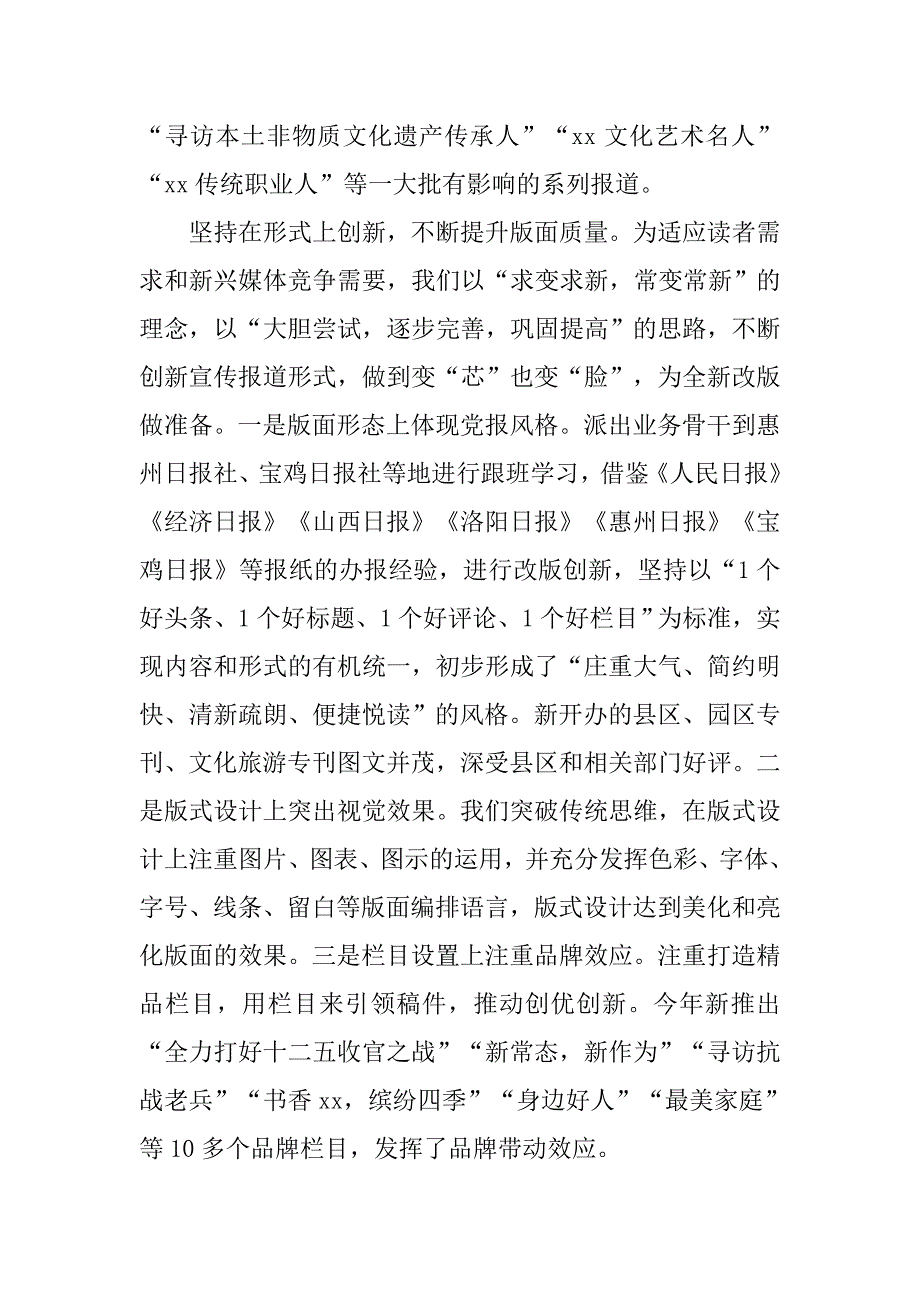 “寻访本土非物质文化遗产传承人”“xx 文化艺术名人”“xx 传统职业人”等一大批有影响的系列报道。

坚持在形式上创新，不断提升版面质量。为适应读者需求和新兴媒体竞争需要，我们以“求变求新，常变常新”的理念，以“大胆尝试，逐步完善，巩固提高”的思路，不断创新宣传报道形式，做到变“芯”也变“脸”，为全新改版做准备。一是版面形态上体现党报风格。派出业务骨干到惠州日报社、宝鸡日报社等地进行跟班学习，借鉴《人民日报》《经济日报》《山西日报》《洛阳日报》《惠州日报》《宝鸡日报》等报纸的办报经验，进行改版创新，坚持以“1 个好头条、1 个好标题、1 个好评论、1 个好栏目”为标准，实现内容和形式的有机统一，初步形成了“庄重大气、简约明快、清新疏朗、便捷悦读”的风格。新开办的县区、园区专刊、文化旅游专刊图文并茂，深受县区和相关部门好评。二是版式设计上突出视觉效果。我们突破传统思维，在版式设计上注重图片、图表、图示的运用，并充分发挥色彩、字体、字号、线条、留白等版面编排语言，版式设计达到美化和亮化版面的效果。三是栏目设置上注重品牌效应。注重打造精品栏目，用栏目来引领稿件，推动创优创新。今年新推出“全力打好十二五收官之战”“新常态，新作为”“寻访抗战老兵”“书香 xx，缤纷四季”“身边好人”“最美家庭”等 10 多个品牌栏目，发挥了品牌带动效应。